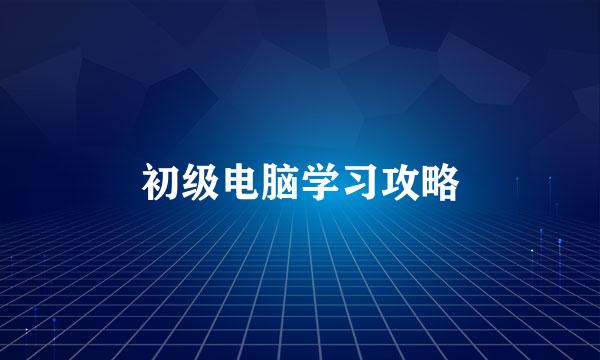 初级电脑学习攻略